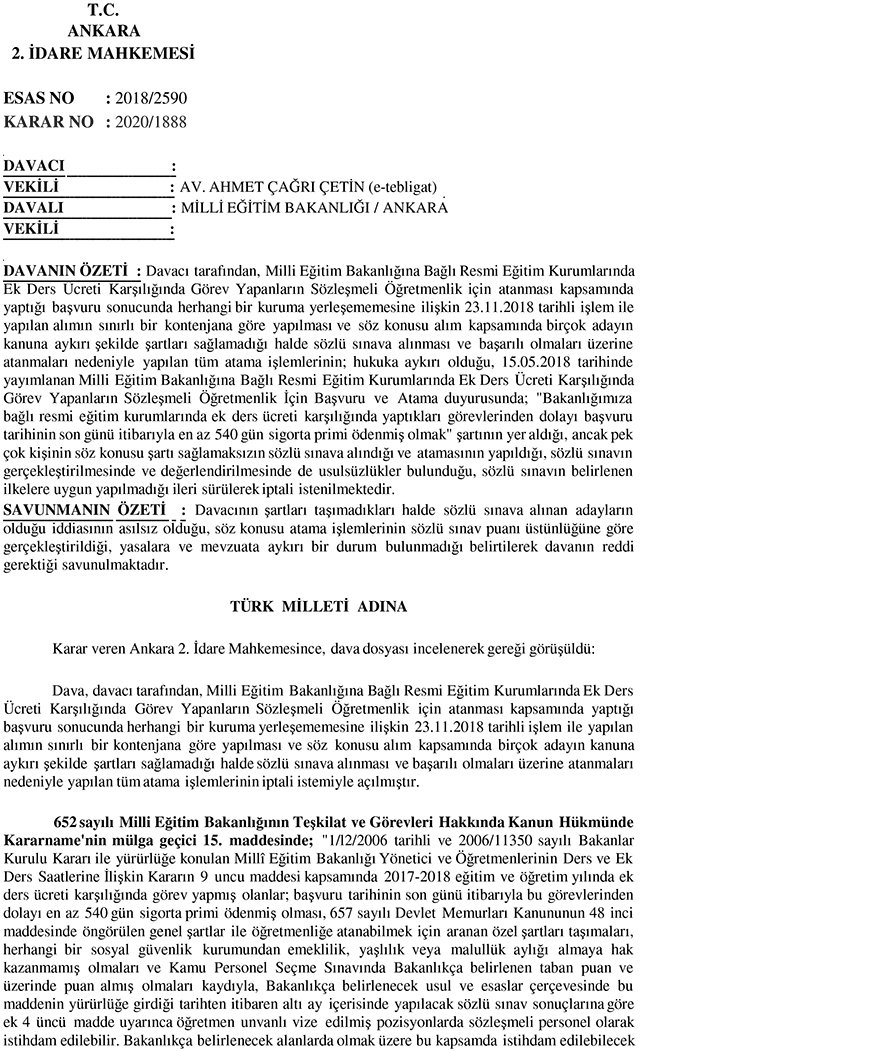 T.C.
ANKARA
2. İDARE MAHKEMESİ

ESAS NO : 2018/2590
KARAR NO : 2020/1888

DAVACI :
VEKİLİ : AV. AHMET ÇAĞRI ÇETİN (e-tebligat)
DAVALI : MİLLİ EĞİTİM BAKANLIĞI / ANKARA
VEKİLİ :

DAVANIN ÖZETİ : Davacı tarafından, Milli Eğitim Bakanlığına Bağlı Resmi Eğitim Kurumlarında Ek Ders Ücreti Karşılığında Görev Yapanların Sözleşmeli Öğretmenlik için atanması kapsamında yaptığı başvuru sonucunda herhangi bir kuruma yerleşememesine ilişkin 23.11.2018 tarihli işlem ile yapılan alımın sınırlı bir kontenjana göre yapılması ve söz konusu alım kapsamında birçok adayın kanuna aykırı şekilde şartları sağlamadığı halde sözlü sınava alınması ve başarılı olmaları üzerine atanmaları nedeniyle yapılan tüm atama işlemlerinin; hukuka aykırı olduğu, 15.05.2018 tarihinde yayımlanan Milli Eğitim Bakanlığına Bağlı Resmi Eğitim Kurumlarında Ek Ders Ücreti Karşılığında Görev Yapanların Sözleşmeli Öğretmenlik İçin Başvuru ve Atama duyurusunda; "Bakanlığımıza bağlı resmi eğitim kurumlarında ek ders ücreti karşılığında yaptıkları görevlerinden dolayı başvuru tarihinin son günü itibarıyla en az 540 gün sigorta primi ödenmiş olmak" şartının yer aldığı, ancak pek çok kişinin söz konusu şartı sağlamaksızın sözlü sınava alındığı ve atamasının yapıldığı, sözlü sınavın gerçekleştirilmesinde ve değerlendirilmesinde de usulsüzlükler bulunduğu, sözlü sınavın belirlenen ilkelere uygun yapılmadığı ileri sürülerek iptali istenilmektedir.
SAVUNMANIN ÖZETİ : Davacının şartları taşımadıkları halde sözlü sınava alınan adayların olduğu iddiasının asılsız olduğu, söz konusu atama işlemlerinin sözlü sınav puanı üstünlüğüne göre gerçekleştirildiği, yasalara ve mevzuata aykırı bir durum bulunmadığı belirtilerek davanın reddi gerektiği savunulmaktadır.

TÜRK MİLLETİ ADINA

Karar veren Ankara 2. İdare Mahkemesince, dava dosyası incelenerek gereği görüşüldü:

Dava, davacı tarafından, Milli Eğitim Bakanlığına Bağlı Resmi Eğitim Kurumlarında Ek Ders Ücreti Karşılığında Görev Yapanların Sözleşmeli Öğretmenlik için atanması kapsamında yaptığı başvuru sonucunda herhangi bir kuruma yerleşememesine ilişkin 23.11.2018 tarihli işlem ile yapılan alımın sınırlı bir kontenjana göre yapılması ve söz konusu alım kapsamında birçok adayın kanuna aykırı şekilde şartları sağlamadığı halde sözlü sınava alınması ve başarılı olmaları üzerine atanmaları nedeniyle yapılan tüm atama işlemlerinin iptali istemiyle açılmıştır.

652 sayılı Milli Eğitim Bakanlığının Teşkilat ve Görevleri Hakkında Kanun Hükmünde Kararname'nin mülga geçici 15. maddesinde; "1/12/2006 tarihli ve 2006/11350 sayılı Bakanlar Kurulu Kararı ile yürürlüğe konulan Millî Eğitim Bakanlığı Yönetici ve Öğretmenlerinin Ders ve Ek Ders Saatlerine İlişkin Kararın 9 uncu maddesi kapsamında 2017-2018 eğitim ve öğretim yılında ek ders ücreti karşılığında görev yapmış olanlar; başvuru tarihinin son günü itibarıyla bu görevlerinden dolayı en az 540 gün sigorta primi ödenmiş olması, 657 sayılı Devlet Memurları Kanununun 48 inci maddesinde öngörülen genel şartlar ile öğretmenliğe atanabilmek için aranan özel şartları taşımaları, herhangi bir sosyal güvenlik kurumundan emeklilik, yaşlılık veya malullük aylığı almaya hak kazanmamış olmaları ve Kamu Personel Seçme Sınavında Bakanlıkça belirlenen taban puan ve üzerinde puan almış olmaları kaydıyla, Bakanlıkça belirlenecek usul ve esaslar çerçevesinde bu maddenin yürürlüğe girdiği tarihten itibaren altı ay içerisinde yapılacak sözlü sınav sonuçlarına göre ek 4 üncü madde uyarınca öğretmen unvanlı vize edilmiş pozisyonlarda sözleşmeli personel olarak istihdam edilebilir. Bakanlıkça belirlenecek alanlarda olmak üzere bu kapsamda istihdam edilebilecek